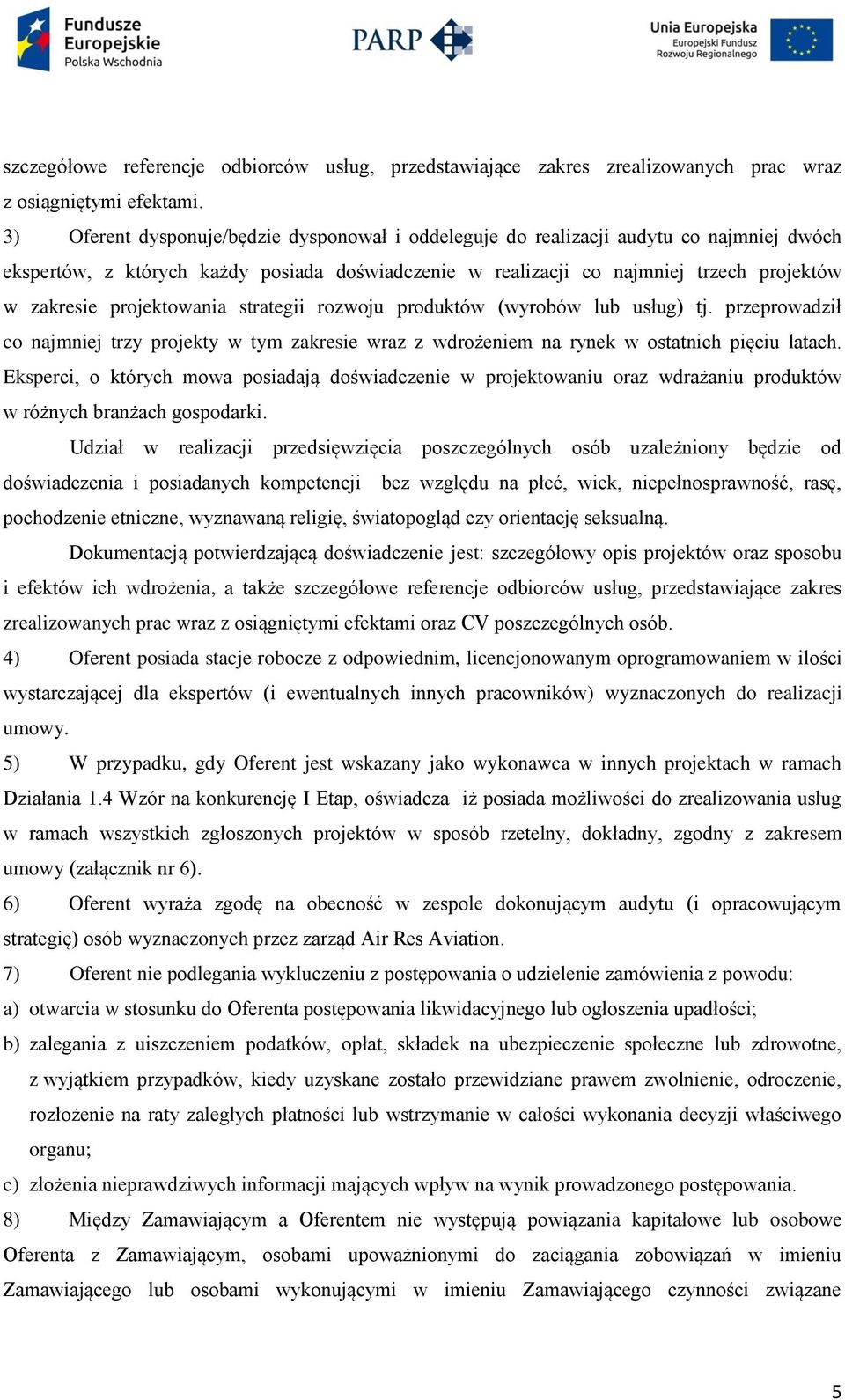 Fundusze Europejskie Polska Wschodnia

PARP

Unia Europejska Europejski Fundusz Rozwoju Regionalnego

szczegółowe referencje odbiorców usług, przedstawiające zakres zrealizowanych prac wraz z osiągniętymi efektami.

3) Oferent dysponuje/będzie dysponował i oddeleguje do realizacji audytu co najmniej dwóch ekspertów, z których każdy posiada doświadczenie w realizacji co najmniej trzech projektów w zakresie projektowania strategii rozwoju produktów (wyrobów lub usług) tj. przeprowadził co najmniej trzy projekty w tym zakresie wraz z wdrożeniem na rynek w ostatnich pięciu latach. Eksperci, o których mowa posiadają doświadczenie w projektowaniu oraz wdrażaniu produktów w różnych branżach gospodarki.

Udział w realizacji przedsięwzięcia poszczególnych osób uzależniony będzie od doświadczenia i posiadanych kompetencji bez względu na płeć, wiek, niepełnosprawność, rasę, pochodzenie etniczne, wyznawaną religię, światopogląd czy orientację seksualną.

Dokumentacją potwierdzającą doświadczenie jest: szczegółowy opis projektów oraz sposobu i efektów ich wdrożenia, a także szczegółowe referencje odbiorców usług, przedstawiające zakres zrealizowanych prac wraz z osiągniętymi efektami oraz CV poszczególnych osób.

4) Oferent posiada stacje robocze z odpowiednim, licencjonowanym oprogramowaniem w ilości wystarczającej dla ekspertów (i ewentualnych innych pracowników) wyznaczonych do realizacji umowy.

5) W przypadku, gdy Oferent jest wskazany jako wykonawca w innych projektach w ramach Działania 1.4 Wzór na konkurencję I Etap, oświadcza iż posiada możliwości do zrealizowania usług w ramach wszystkich zgłoszonych projektów w sposób rzetelny, dokładny, zgodny z zakresem umowy (załącznik nr 6).

6) Oferent wyraża zgodę na obecność w zespole dokonującym audytu (i opracowującym strategię) osób wyznaczonych przez zarząd Air Res Aviation.

7) Oferent nie podlegania wykluczeniu z postępowania o udzielenie zamówienia z powodu:

a) otwarcia w stosunku do Oferenta postępowania likwidacyjnego lub ogłoszenia upadłości;

b) zalegania z uiszczeniem podatków, opłat, składek na ubezpieczenie społeczne lub zdrowotne, z wyjątkiem przypadków, kiedy uzyskane zostało przewidziane prawem zwolnienie, odroczenie, rozłożenie na raty zaległych płatności lub wstrzymanie w całości wykonania decyzji właściwego organu;

c) złożenia nieprawdziwych informacji mających wpływ na wynik prowadzonego postępowania.

8) Między Zamawiającym a Oferentem nie występują powiązania kapitałowe lub osobowe Oferenta z Zamawiającym, osobami upoważnionymi do zaciągania zobowiązań w imieniu Zamawiającego lub osobami wykonującymi w imieniu Zamawiającego czynności związane

5